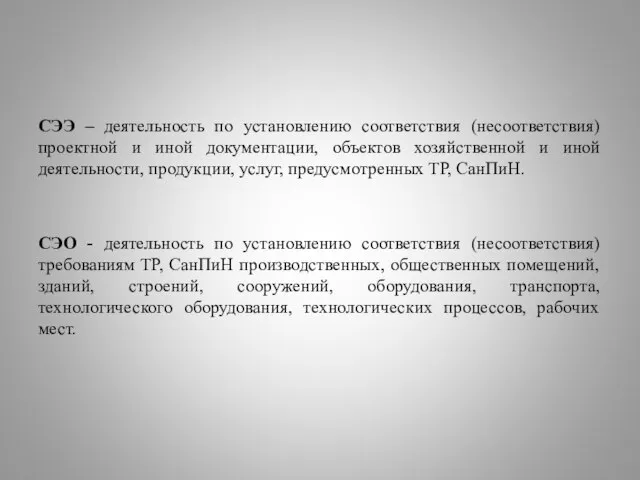 СЭЭ – деятельность по установлению соответствия (несоответствия) проектной и иной документации, объектов хозяйственной и иной деятельности, продукции, услуг, предусмотренных ТР, СанПиН.

СЭО - деятельность по установлению соответствия (несоответствия) требованиям ТР, СанПиН производственных, общественных помещений, зданий, строений, сооружений, оборудования, транспорта, технологического оборудования, технологических процессов, рабочих мест.